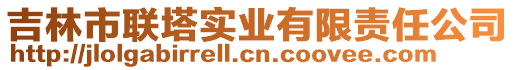 吉林市联塔实业有限责任公司
http://jlolgabirrell.cn.coovee.com